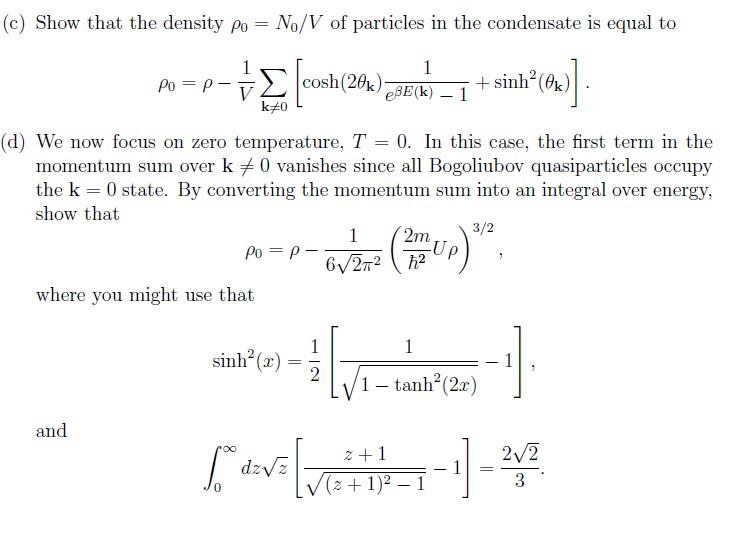 (c) Show that the density $\rho_0 = N_0/V$ of particles in the condensate is equal to

$$\rho_0 = \rho - \frac{1}{V}\sum_{\mathbf{k}\neq 0}\left[\cosh(2\theta_{\mathbf{k}})\frac{1}{e^{\beta E(\mathbf{k})}-1} + \sinh^2(\theta_{\mathbf{k}})\right].$$

(d) We now focus on zero temperature, $T = 0$. In this case, the first term in the momentum sum over $\mathbf{k} \neq 0$ vanishes since all Bogoliubov quasiparticles occupy the $\mathbf{k} = 0$ state. By converting the momentum sum into an integral over energy, show that

$$\rho_0 = \rho - \frac{1}{6\sqrt{2}\pi^2}\left(\frac{2m}{\hbar^2}U\rho\right)^{3/2},$$

where you might use that

$$\sinh^2(x) = \frac{1}{2}\left[\frac{1}{\sqrt{1-\tanh^2(2x)}} - 1\right],$$

and

$$\int_0^\infty dz\sqrt{z}\left[\frac{z+1}{\sqrt{(z+1)^2-1}} - 1\right] = \frac{2\sqrt{2}}{3}.$$